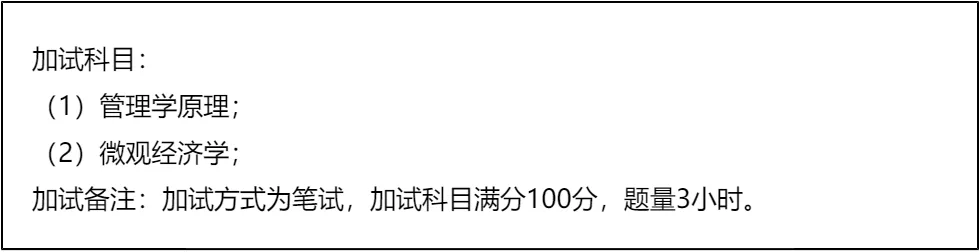 加试科目：
（1）管理学原理；
（2）微观经济学；
加试备注：加试方式为笔试，加试科目满分100分，题量3小时。